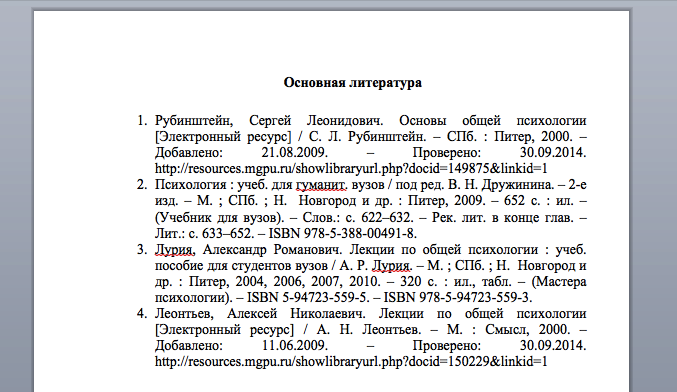 Основная литература

1. Рубинштейн, Сергей Леонидович. Основы общей психологии [Электронный ресурс] / С. Л. Рубинштейн. – СПб. : Питер, 2000. – Добавлено: 21.08.2009. – Проверено: 30.09.2014. http://resources.mgpu.ru/showlibraryurl.php?docid=149875&linkid=1
2. Психология : учеб. для гуманит. вузов / под ред. В. Н. Дружинина. – 2-е изд. – М. ; СПб. ; Н. Новгород и др. : Питер, 2009. – 652 с. : ил. – (Учебник для вузов). – Слов.: с. 622–632. – Рек. лит. в конце глав. – Лит.: с. 633–652. – ISBN 978-5-388-00491-8.
3. Лурия, Александр Романович. Лекции по общей психологии : учеб. пособие для студентов вузов / А. Р. Лурия. – М. ; СПб. ; Н. Новгород и др. : Питер, 2004, 2006, 2007, 2010. – 320 с. : ил., табл. – (Мастера психологии). – ISBN 5-94723-559-5. – ISBN 978-5-94723-559-3.
4. Леонтьев, Алексей Николаевич. Лекции по общей психологии [Электронный ресурс] / А. Н. Леонтьев. – М. : Смысл, 2000. – Добавлено: 11.06.2009. – Проверено: 30.09.2014. http://resources.mgpu.ru/showlibraryurl.php?docid=150229&linkid=1